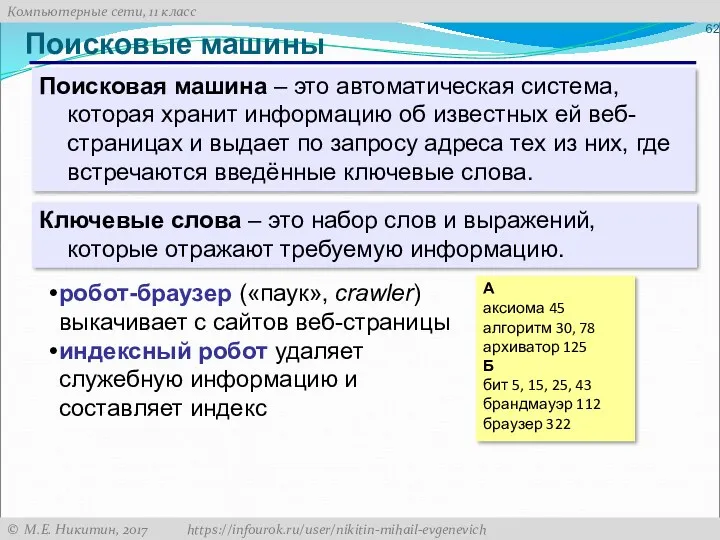 Компьютерные сети, 11 класс

62

Поисковые машины

Поисковая машина – это автоматическая система, которая хранит информацию об известных ей веб-страницах и выдает по запросу адреса тех из них, где встречаются введённые ключевые слова.

Ключевые слова – это набор слов и выражений, которые отражают требуемую информацию.

•робот-браузер («паук», crawler) выкачивает с сайтов веб-страницы
•индексный робот удаляет служебную информацию и составляет индекс

А
аксиома 45
алгоритм 30, 78
архиватор 125
Б
бит 5, 15, 25, 43
брандмауэр 112
браузер 322

© М.Е. Никитин, 2017 https://infourok.ru/user/nikitin-mihail-evgenevich